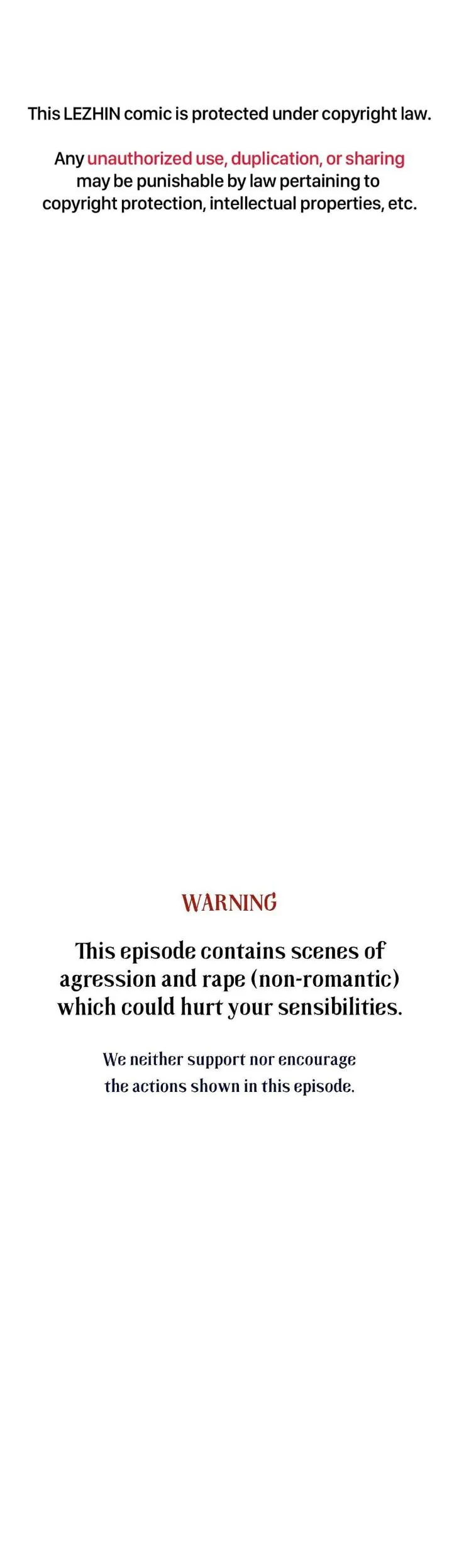 This LEZHIN comic is protected under copyright law.

Any unauthorized use, duplication, or sharing may be punishable by law pertaining to copyright protection, intellectual properties, etc.

WARNING

This episode contains scenes of agression and rape (non-romantic) which could hurt your sensibilities.

We neither support nor encourage the actions shown in this episode.